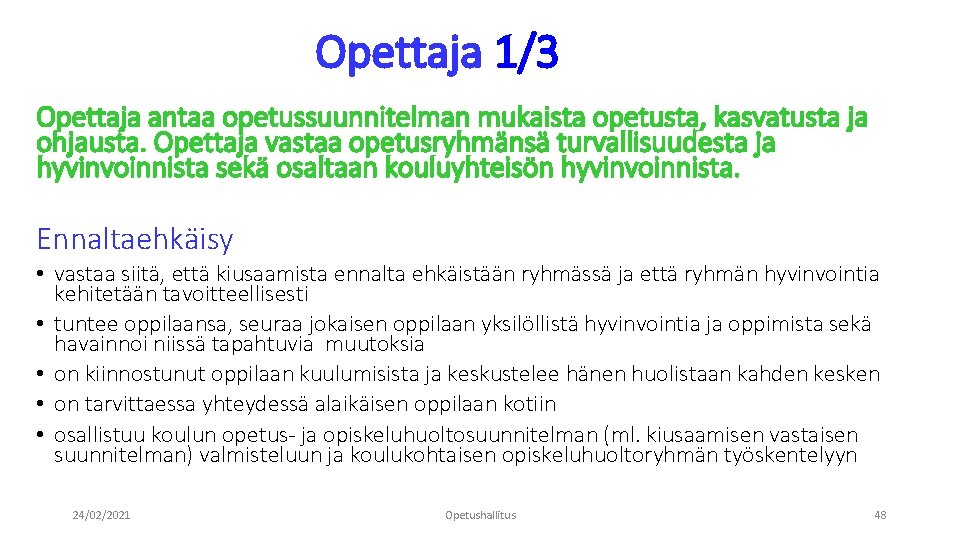 Opettaja 1/3

Opettaja antaa opetussuunnitelman mukaista opetusta, kasvatusta ja ohjausta. Opettaja vastaa opetusryhmänsä turvallisuudesta ja hyvinvoinnista sekä osaltaan kouluyhteisön hyvinvoinnista.

Ennaltaehkäisy

• vastaa siitä, että kiusaamista ennalta ehkäistään ryhmässä ja että ryhmän hyvinvointia kehitetään tavoitteellisesti
• tuntee oppilaansa, seuraa jokaisen oppilaan yksilöllistä hyvinvointia ja oppimista sekä havainnoi niissä tapahtuvia muutoksia
• on kiinnostunut oppilaan kuulumisista ja keskustelee hänen huolistaan kahden kesken
• on tarvittaessa yhteydessä alaikäisen oppilaan kotiin
• osallistuu koulun opetus- ja opiskeluhuoltosuunnitelman (ml. kiusaamisen vastaisen suunnitelman) valmisteluun ja koulukohtaisen opiskeluhuoltoryhmän työskentelyyn

24/02/2021

Opetushallitus

48